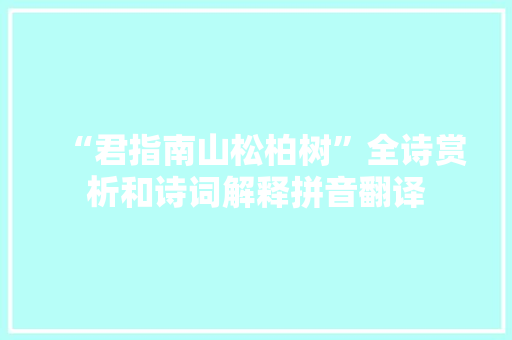 “君指南山松柏树”全诗赏析和诗词解释拼音翻译